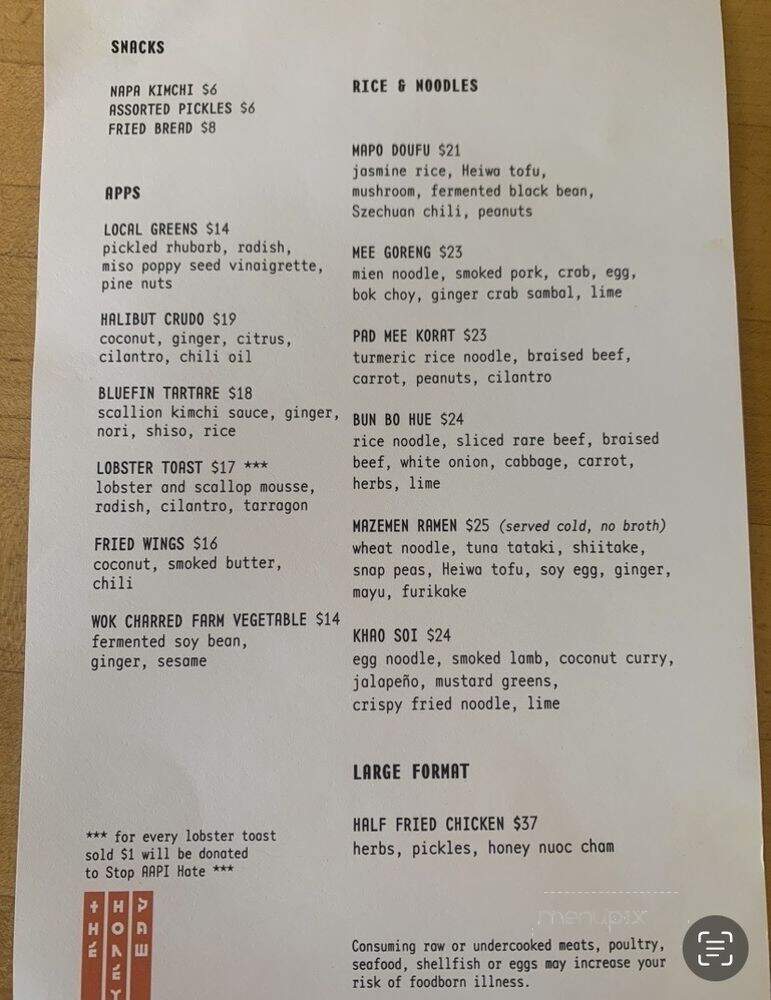 SNACKS

NAPA KIMCHI $6
ASSORTED PICKLES $6
FRIED BREAD $8

APPS

LOCAL GREENS $14
pickled rhubarb, radish, miso poppy seed vinaigrette, pine nuts

HALIBUT CRUDO $19
coconut, ginger, citrus, cilantro, chili oil

BLUEFIN TARTARE $18
scallion kimchi sauce, ginger, nori, shiso, rice

LOBSTER TOAST $17 ***
lobster and scallop mousse, radish, cilantro, tarragon

FRIED WINGS $16
coconut, smoked butter, chili

WOK CHARRED FARM VEGETABLE $14
fermented soy bean, ginger, sesame

*** for every lobster toast sold $1 will be donated to Stop AAPI Hate ***

THE HONEY PAW

RICE & NOODLES

MAPO DOUFU $21
jasmine rice, Heiwa tofu, mushroom, fermented black bean, Szechuan chili, peanuts

MEE GORENG $23
mien noodle, smoked pork, crab, egg, bok choy, ginger crab sambal, lime

PAD MEE KORAT $23
turmeric rice noodle, braised beef, carrot, peanuts, cilantro

BUN BO HUE $24
rice noodle, sliced rare beef, braised beef, white onion, cabbage, carrot, herbs, lime

MAZEMEN RAMEN $25 (served cold, no broth)
wheat noodle, tuna tataki, shiitake, snap peas, Heiwa tofu, soy egg, ginger, mayu, furikake

KHAO SOI $24
egg noodle, smoked lamb, coconut curry, jalapeño, mustard greens, crispy fried noodle, lime

LARGE FORMAT

HALF FRIED CHICKEN $37
herbs, pickles, honey nuoc cham

menupix

Consuming raw or undercooked meats, poultry, seafood, shellfish or eggs may increase your risk of foodborn illness.